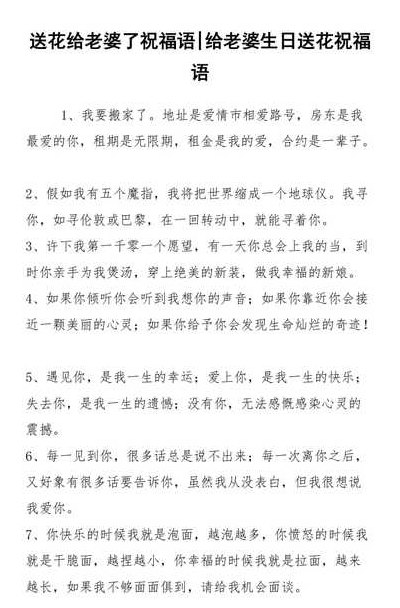 送花给老婆了祝福语|给老婆生日送花祝福语

1、我要搬家了。地址是爱情市相爱路号，房东是我最爱的你，租期是无限期，租金是我的爱，合约是一辈子。

2、假如我有五个魔指，我将把世界缩成一个地球仪。我寻你，如寻伦敦或巴黎，在一回转动中，就能寻着你。

3、许下我第一千零一个愿望，有一天你总会上我的当，到时你亲手为我煲汤，穿上绝美的新装，做我幸福的新娘。

4、如果你倾听你会听到我想你的声音；如果你靠近你会接近一颗美丽的心灵；如果你给予你会发现生命灿烂的奇迹！

5、遇见你，是我一生的幸运；爱上你，是我一生的快乐；失去你，是我一生的遗憾；没有你，无法感慨感染心灵的震撼。

6、每一见到你，很多话总是说不出来；每一次离你之后，又好象有很多话要告诉你，虽然我从没表白，但我很想说我爱你。

7、你快乐的时候我就是泡面，越泡越多，你愤怒的时候我就是干脆面，越捏越小，你幸福的时候我就是拉面，越来越长，如果我不够面面俱到，请给我机会面谈。